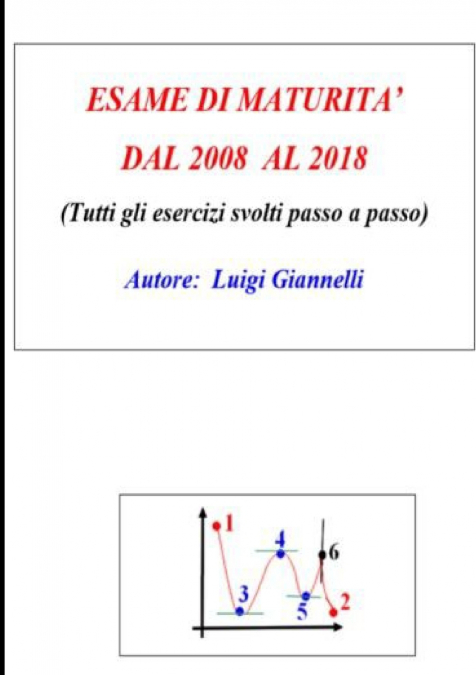 ESAME DI MATURITA'
DAL 2008 AL 2018

(Tutti gli esercizi svolti passo a passo)

Autore: Luigi Giannelli

1
4
6
3
5
2